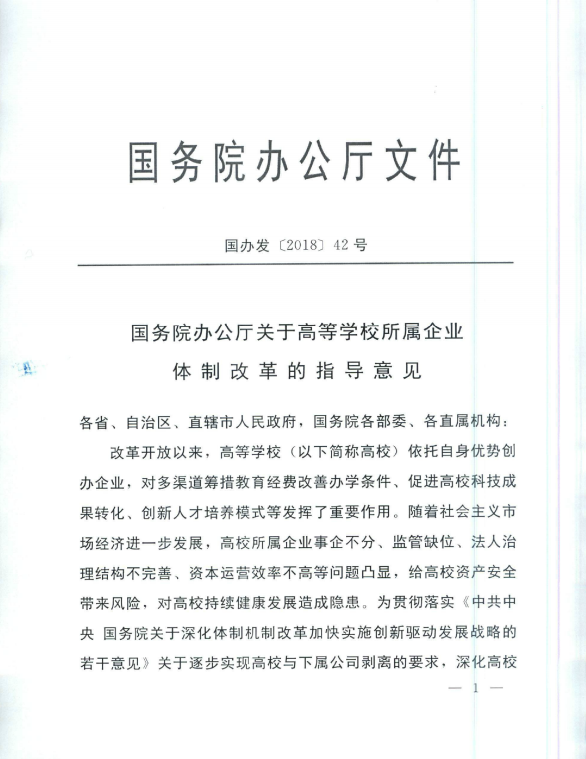 国务院办公厅文件

国办发〔2018〕42号

国务院办公厅关于高等学校所属企业体制改革的指导意见

各省、自治区、直辖市人民政府，国务院各部委、各直属机构：

改革开放以来，高等学校（以下简称高校）依托自身优势创办企业，对多渠道筹措教育经费改善办学条件、促进高校科技成果转化、创新人才培养模式等发挥了重要作用。随着社会主义市场经济进一步发展，高校所属企业事企不分、监管缺位、法人治理结构不完善、资本运营效率不高等问题凸显，给高校资产安全带来风险，对高校持续健康发展造成隐患。为贯彻落实《中共中央 国务院关于深化体制机制改革加快实施创新驱动发展战略的若干意见》关于逐步实现高校与下属公司剥离的要求，深化高校

— 1 —